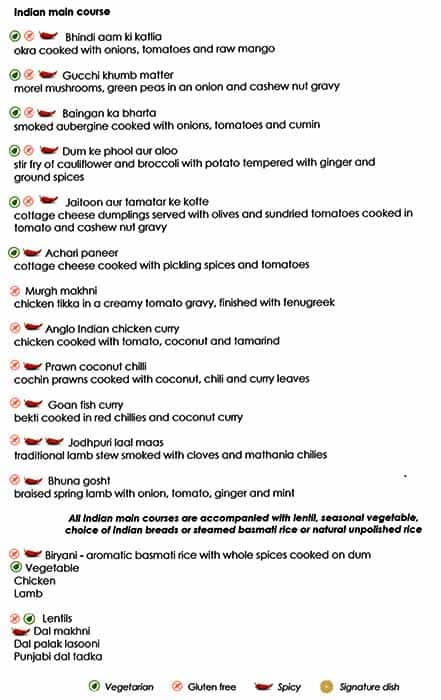 Indian main course

Bhindi aam ki katlia
okra cooked with onions, tomatoes and raw mango

Gucchi khumb matter
morel mushrooms, green peas in an onion and cashew nut gravy

Baingan ka bharta
smoked aubergine cooked with onions, tomatoes and cumin

Dum ke phool aur aloo
stir fry of cauliflower and broccoli with potato tempered with ginger and ground spices

Jaitoon aur tamatar ke kofte
cottage cheese dumplings served with olives and sundried tomatoes cooked in tomato and cashew nut gravy

Achari paneer
cottage cheese cooked with pickling spices and tomatoes

Murgh makhni
chicken tikka in a creamy tomato gravy, finished with fenugreek

Anglo Indian chicken curry
chicken cooked with tomato, coconut and tamarind

Prawn coconut chilli
cochin prawns cooked with coconut, chili and curry leaves

Goan fish curry
bekti cooked in red chillies and coconut curry

Jodhpuri laal maas
traditional lamb stew smoked with cloves and mathania chilies

Bhuna gosht
braised spring lamb with onion, tomato, ginger and mint

All Indian main courses are accompanied with lentil, seasonal vegetable, choice of Indian breads or steamed basmati rice or natural unpolished rice

Biryani - aromatic basmati rice with whole spices cooked on dum
Vegetable
Chicken
Lamb

Lentils
Dal makhni
Dal palak lasooni
Punjabi dal tadka

Vegetarian Gluten free Spicy Signature dish